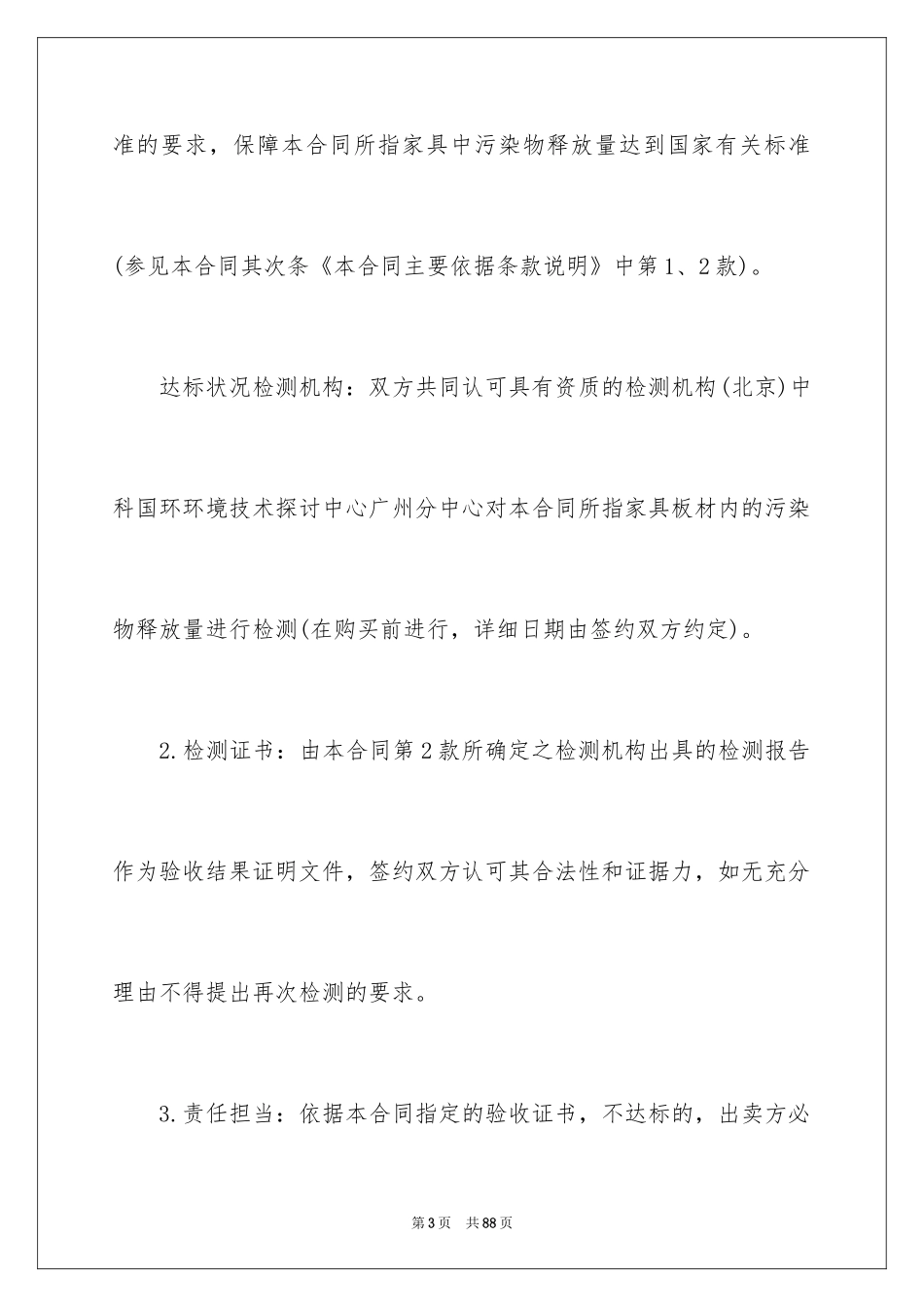 准的要求，保障本合同所指家具中污染物释放量达到国家有关标准(参见本合同其次条《本合同主要依据条款说明》中第1、2款)。

达标状况检测机构：双方共同认可具有资质的检测机构(北京)中科国环环境技术探讨中心广州分中心对本合同所指家具板材内的污染物释放量进行检测(在购买前进行，详细日期由签约双方约定)。

2.检测证书：由本合同第2款所确定之检测机构出具的检测报告作为验收结果证明文件，签约双方认可其合法性和证据力，如无充分理由不得提出再次检测的要求。

3.责任担当：依据本合同指定的验收证书，不达标的，出卖方必

第3页 共88页